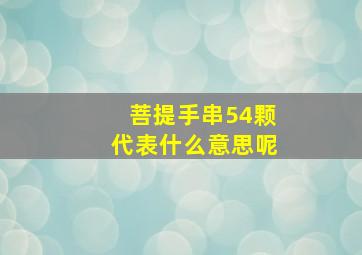 菩提手串54颗
代表什么意思呢